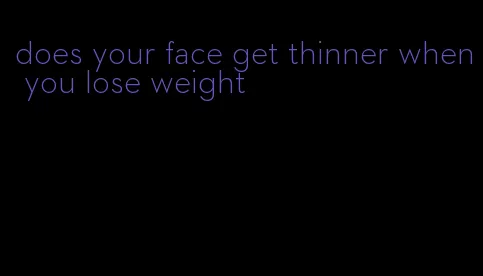 does your face get thinner when you lose weight